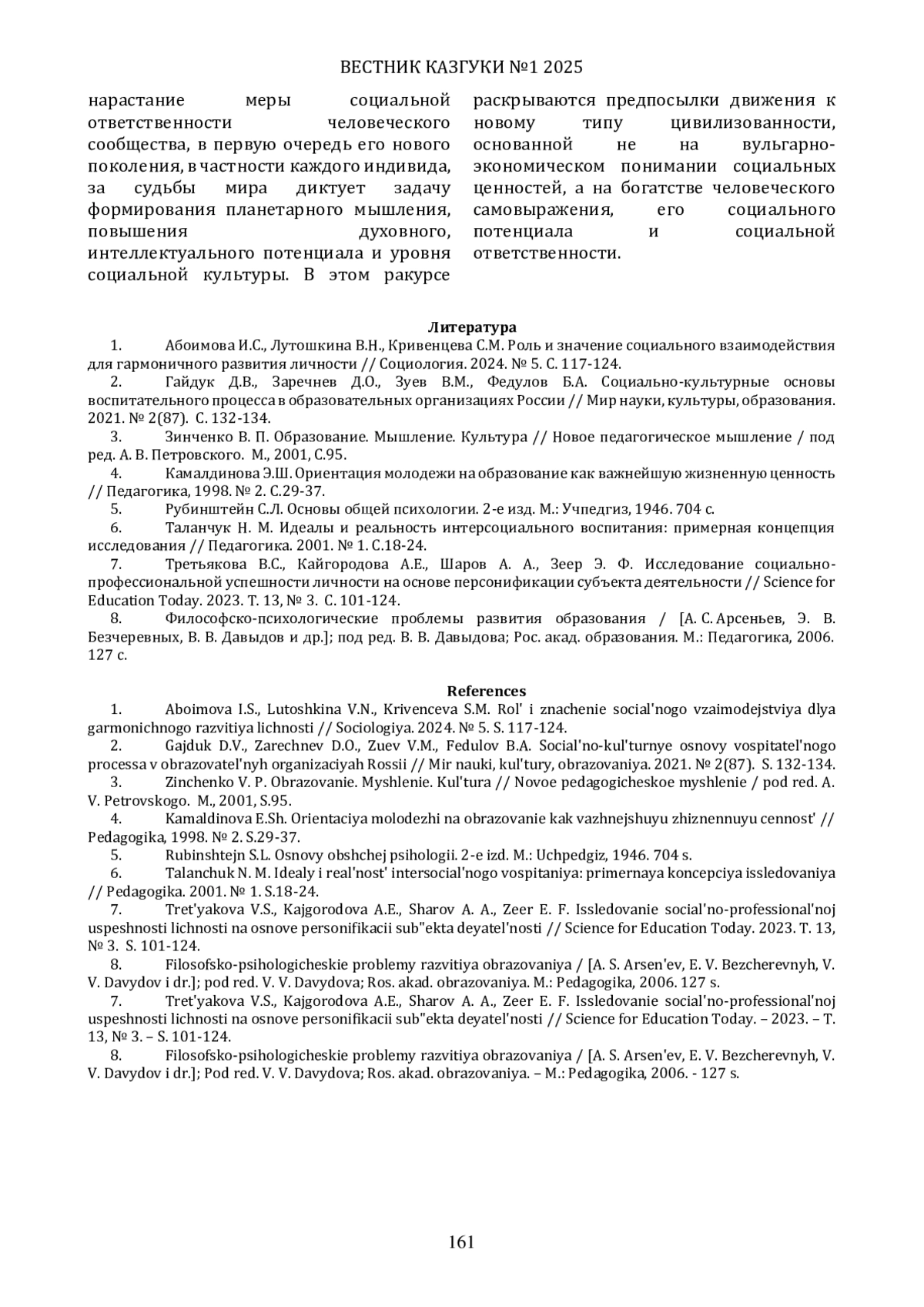 ВЕСТНИК КАЗГУКИ №1 2025

нарастание меры социальной ответственности человеческого сообщества, в первую очередь его нового поколения, в частности каждого индивида, за судьбы мира диктует задачу формирования планетарного мышления, повышения духовного, интеллектуального потенциала и уровня социальной культуры. В этом ракурсе раскрываются предпосылки движения к новому типу цивилизованности, основанной не на вульгарно-экономическом понимании социальных ценностей, а на богатстве человеческого самовыражения, его социального потенциала и социальной ответственности.

Литература
1. Абоимова И.С., Лутошкина В.Н., Кривенцева С.М. Роль и значение социального взаимодействия для гармоничного развития личности // Социология. 2024. № 5. С. 117-124.
2. Гайдук Д.В., Заречнев Д.О., Зуев В.М., Федулов Б.А. Социально-культурные основы воспитательного процесса в образовательных организациях России // Мир науки, культуры, образования. 2021. № 2(87). С. 132-134.
3. Зинченко В. П. Образование. Мышление. Культура // Новое педагогическое мышление / под ред. А. В. Петровского. М., 2001, С.95.
4. Камалдинова Э.Ш. Ориентация молодежи на образование как важнейшую жизненную ценность // Педагогика, 1998. № 2. С.29-37.
5. Рубинштейн С.Л. Основы общей психологии. 2-е изд. М.: Учпедгиз, 1946. 704 с.
6. Таланчук Н. М. Идеалы и реальность интерсоциального воспитания: примерная концепция исследования // Педагогика. 2001. № 1. С.18-24.
7. Третьякова В.С., Кайгородова А.Е., Шаров А. А., Зеер Э. Ф. Исследование социально-профессиональной успешности личности на основе персонификации субъекта деятельности // Science for Education Today. 2023. Т. 13, № 3. С. 101-124.
8. Философско-психологические проблемы развития образования / [А. С. Арсеньев, Э. В. Безчеревных, В. В. Давыдов и др.]; под ред. В. В. Давыдова; Рос. акад. образования. М.: Педагогика, 2006. 127 с.

References
1. Aboimova I.S., Lutoshkina V.N., Krivenceva S.M. Rol' i znachenie social'nogo vzaimodejstviya dlya garmonichnogo razvitiya lichnosti // Sociologiya. 2024. № 5. S. 117-124.
2. Gajduk D.V., Zarechnev D.O., Zuev V.M., Fedulov B.A. Social'no-kul'turnye osnovy vospitatel'nogo processa v obrazovatel'nyh organizaciyah Rossii // Mir nauki, kul'tury, obrazovaniya. 2021. № 2(87). S. 132-134.
3. Zinchenko V. P. Obrazovanie. Myshlenie. Kul'tura // Novoe pedagogicheskoe myshlenie / pod red. A. V. Petrovskogo. M., 2001, S.95.
4. Kamaldinova E.Sh. Orientaciya molodezhi na obrazovanie kak vazhnejshuyu zhiznennuyu cennost' // Pedagogika, 1998. № 2. S.29-37.
5. Rubinshtejn S.L. Osnovy obshchej psihologii. 2-e izd. M.: Uchpedgiz, 1946. 704 s.
6. Talanchuk N. M. Idealy i real'nost' intersocial'nogo vospitaniya: primernaya koncepciya issledovaniya // Pedagogika. 2001. № 1. S.18-24.
7. Tret'yakova V.S., Kajgorodova A.E., Sharov A. A., Zeer E. F. Issledovanie social'no-professional'noj uspeshnosti lichnosti na osnove personifikacii sub"ekta deyatel'nosti // Science for Education Today. 2023. T. 13, № 3. S. 101-124.
8. Filosofsko-psihologicheskie problemy razvitiya obrazovaniya / [A. S. Arsen'ev, E. V. Bezcherevnyh, V. V. Davydov i dr.]; pod red. V. V. Davydova; Ros. akad. obrazovaniya. M.: Pedagogika, 2006. 127 s.
7. Tret'yakova V.S., Kajgorodova A.E., Sharov A. A., Zeer E. F. Issledovanie social'no-professional'noj uspeshnosti lichnosti na osnove personifikacii sub"ekta deyatel'nosti // Science for Education Today. – 2023. – T. 13, № 3. – S. 101-124.
8. Filosofsko-psihologicheskie problemy razvitiya obrazovaniya / [A. S. Arsen'ev, E. V. Bezcherevnyh, V. V. Davydov i dr.]; Pod red. V. V. Davydova; Ros. akad. obrazovaniya. – M.: Pedagogika, 2006. - 127 s.

161